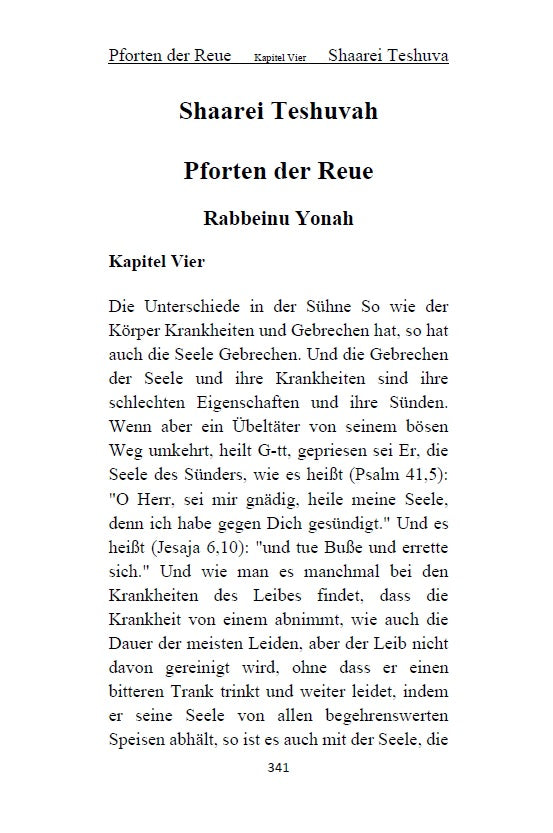 Pforten der Reue Kapitel Vier Shaarei Teshuva

Shaarei Teshuvah

Pforten der Reue

Rabbeinu Yonah

Kapitel Vier

Die Unterschiede in der Sühne So wie der Körper Krankheiten und Gebrechen hat, so hat auch die Seele Gebrechen. Und die Gebrechen der Seele und ihre Krankheiten sind ihre schlechten Eigenschaften und ihre Sünden. Wenn aber ein Übeltäter von seinem bösen Weg umkehrt, heilt G-tt, gepriesen sei Er, die Seele des Sünders, wie es heißt (Psalm 41,5): "O Herr, sei mir gnädig, heile meine Seele, denn ich habe gegen Dich gesündigt." Und es heißt (Jesaja 6,10): "und tue Buße und errette sich." Und wie man es manchmal bei den Krankheiten des Leibes findet, dass die Krankheit von einem abnimmt, wie auch die Dauer der meisten Leiden, aber der Leib nicht davon gereinigt wird, ohne dass er einen bitteren Trank trinkt und weiter leidet, indem er seine Seele von allen begehrenswerten Speisen abhält, so ist es auch mit der Seele, die

341